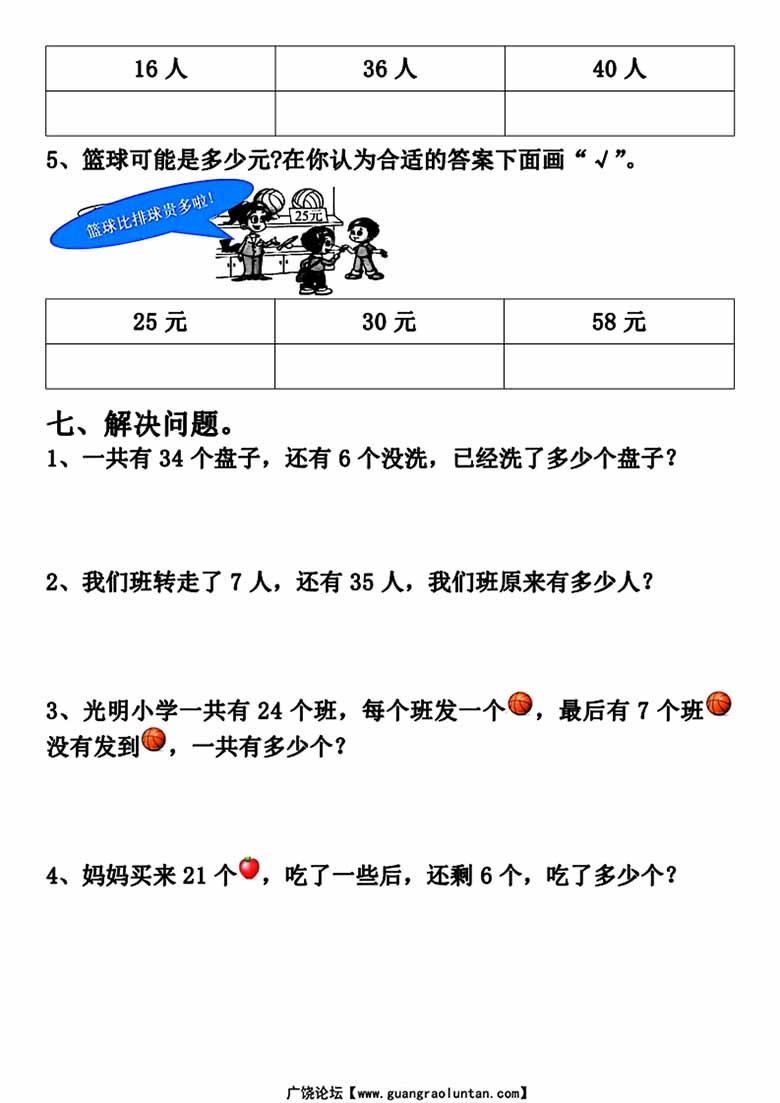 | 16 人 | 36 人 | 40 人 |
|---|---|---|
| | | |

5、篮球可能是多少元?在你认为合适的答案下面画“√”。

篮球比排球贵多啦!

25元

| 25 元 | 30 元 | 58 元 |
|---|---|---|
| | | |

七、解决问题。

1、一共有 34 个盘子，还有 6 个没洗，已经洗了多少个盘子？

2、我们班转走了 7 人，还有 35 人，我们班原来有多少人？

3、光明小学一共有 24 个班，每个班发一个，最后有 7 个班没有发到，一共有多少个？

4、妈妈买来 21 个，吃了一些后，还剩 6 个，吃了多少个？

广饶论坛【www.guangraoluntan.com】